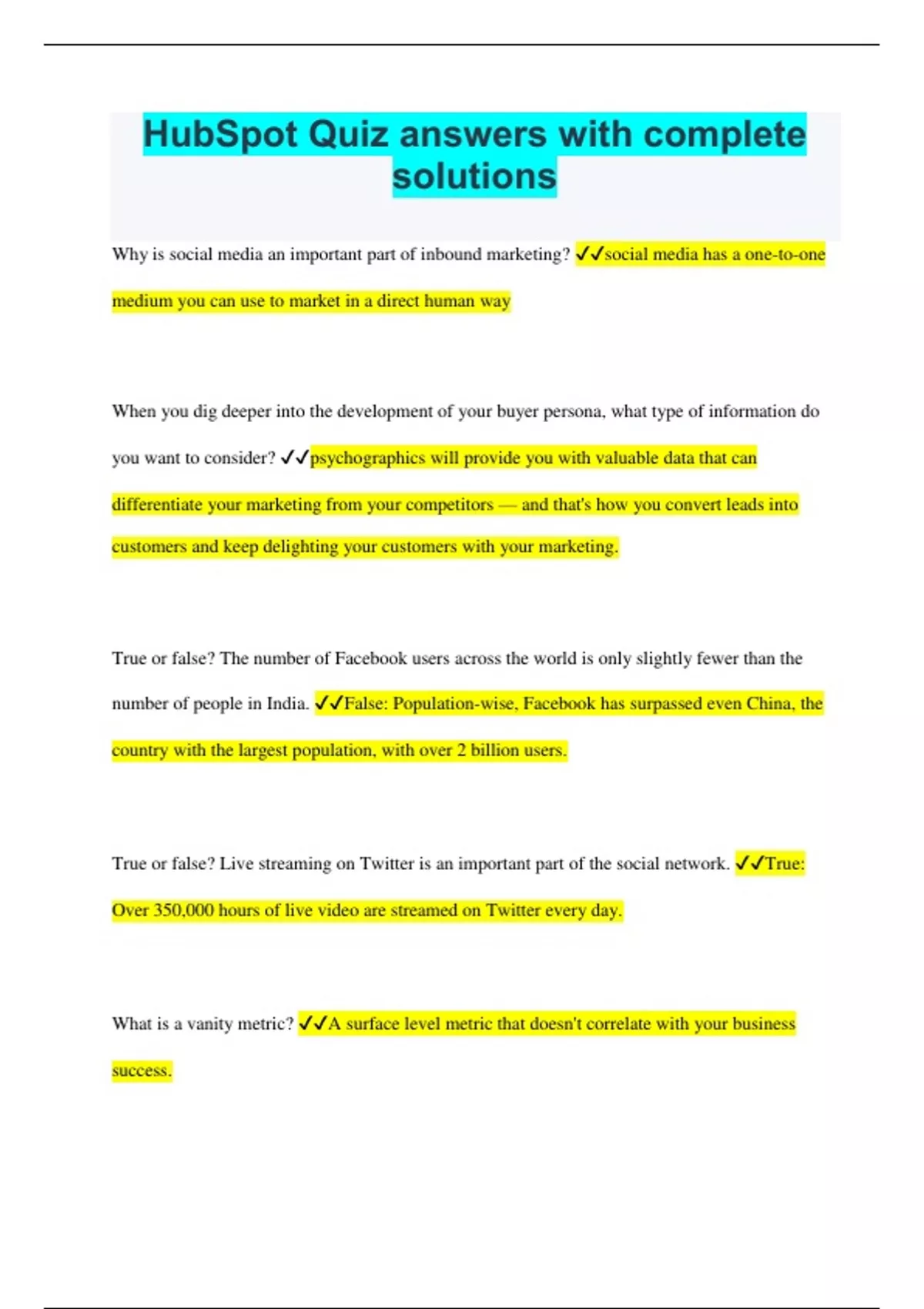 HubSpot Quiz answers with complete solutions

Why is social media an important part of inbound marketing? ✓✓social media has a one-to-one medium you can use to market in a direct human way

When you dig deeper into the development of your buyer persona, what type of information do you want to consider? ✓✓psychographics will provide you with valuable data that can differentiate your marketing from your competitors — and that's how you convert leads into customers and keep delighting your customers with your marketing.

True or false? The number of Facebook users across the world is only slightly fewer than the number of people in India. ✓✓False: Population-wise, Facebook has surpassed even China, the country with the largest population, with over 2 billion users.

True or false? Live streaming on Twitter is an important part of the social network. ✓✓True: Over 350,000 hours of live video are streamed on Twitter every day.

What is a vanity metric? ✓✓A surface level metric that doesn't correlate with your business success.